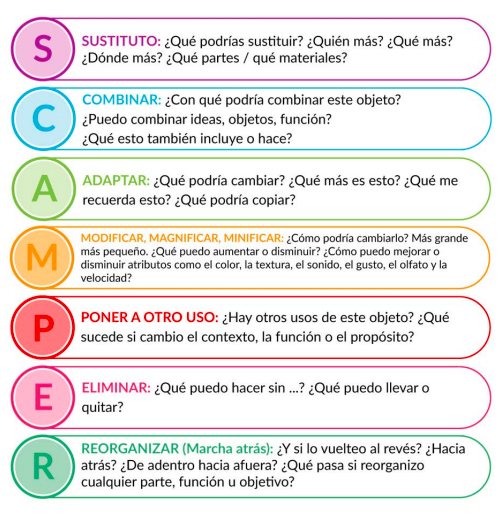 S

SUSTITUTO: ¿Qué podrías sustituir? ¿Quién más? ¿Qué más? ¿Dónde más? ¿Qué partes / qué materiales?

C

COMBINAR: ¿Con qué podría combinar este objeto? ¿Puedo combinar ideas, objetos, función? ¿Qué esto también incluye o hace?

A

ADAPTAR: ¿Qué podría cambiar? ¿Qué más es esto? ¿Qué me recuerda esto? ¿Qué podría copiar?

M

MODIFICAR, MAGNIFICAR, MINIFICAR: ¿Cómo podría cambiarlo? Más grande más pequeño. ¿Qué puedo aumentar o disminuir? ¿Cómo puedo mejorar o disminuir atributos como el color, la textura, el sonido, el gusto, el olfato y la velocidad?

P

PONER A OTRO USO: ¿Hay otros usos de este objeto? ¿Qué sucede si cambio el contexto, la función o el propósito?

E

ELIMINAR: ¿Qué puedo hacer sin ...? ¿Qué puedo llevar o quitar?

R

REORGANIZAR (Marcha atrás): ¿Y si lo vuelteo al revés? ¿Hacia atrás? ¿De adentro hacia afuera? ¿Qué pasa si reorganizo cualquier parte, función u objetivo?